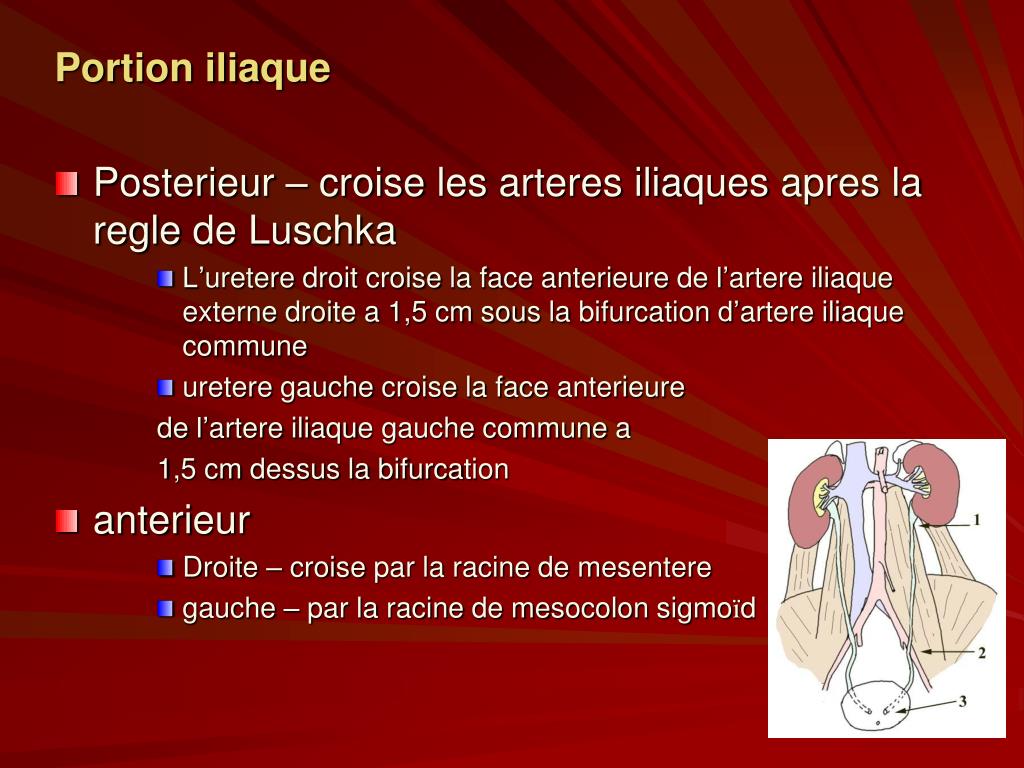 Portion iliaque

Posterieur – croise les arteres iliaques apres la regle de Luschka

L’uretere droit croise la face anterieure de l’artere iliaque externe droite a 1,5 cm sous la bifurcation d’artere iliaque commune

uretere gauche croise la face anterieure de l’artere iliaque gauche commune a 1,5 cm dessus la bifurcation

anterieur

Droite – croise par la racine de mesentere

gauche – par la racine de mesocolon sigmoïd

1

2

3